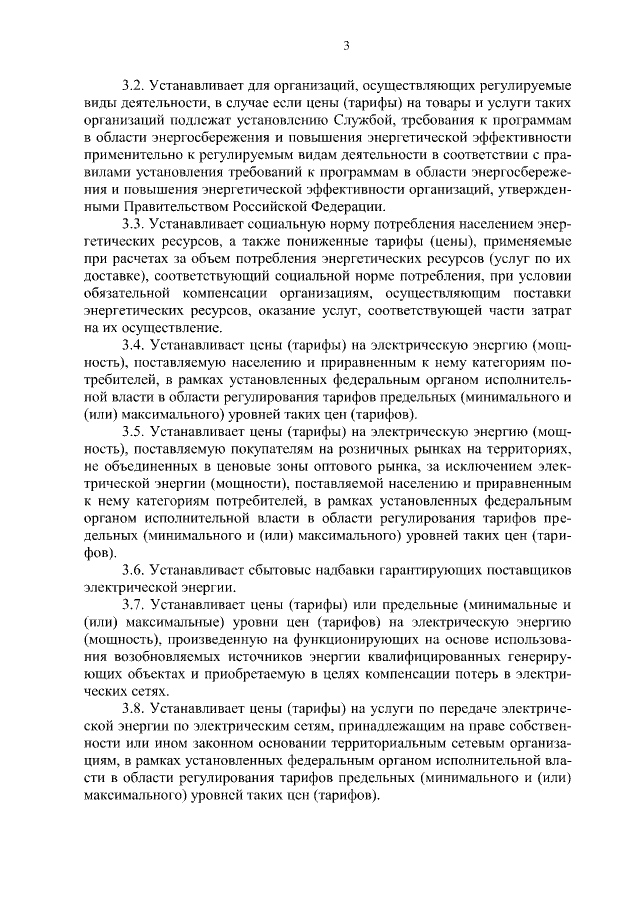 3

3.2. Устанавливает для организаций, осуществляющих регулируемые виды деятельности, в случае если цены (тарифы) на товары и услуги таких организаций подлежат установлению Службой, требования к программам в области энергосбережения и повышения энергетической эффективности применительно к регулируемым видам деятельности в соответствии с правилами установления требований к программам в области энергосбережения и повышения энергетической эффективности организаций, утвержденными Правительством Российской Федерации.

3.3. Устанавливает социальную норму потребления населением энергетических ресурсов, а также пониженные тарифы (цены), применяемые при расчетах за объем потребления энергетических ресурсов (услуг по их доставке), соответствующий социальной норме потребления, при условии обязательной компенсации организациям, осуществляющим поставки энергетических ресурсов, оказание услуг, соответствующей части затрат на их осуществление.

3.4. Устанавливает цены (тарифы) на электрическую энергию (мощность), поставляемую населению и приравненным к нему категориям потребителей, в рамках установленных федеральным органом исполнительной власти в области регулирования тарифов предельных (минимального и (или) максимального) уровней таких цен (тарифов).

3.5. Устанавливает цены (тарифы) на электрическую энергию (мощность), поставляемую покупателям на розничных рынках на территориях, не объединенных в ценовые зоны оптового рынка, за исключением электрической энергии (мощности), поставляемой населению и приравненным к нему категориям потребителей, в рамках установленных федеральным органом исполнительной власти в области регулирования тарифов предельных (минимального и (или) максимального) уровней таких цен (тарифов).

3.6. Устанавливает сбытовые надбавки гарантирующих поставщиков электрической энергии.

3.7. Устанавливает цены (тарифы) или предельные (минимальные и (или) максимальные) уровни цен (тарифов) на электрическую энергию (мощность), произведенную на функционирующих на основе использования возобновляемых источников энергии квалифицированных генерирующих объектах и приобретаемую в целях компенсации потерь в электрических сетях.

3.8. Устанавливает цены (тарифы) на услуги по передаче электрической энергии по электрическим сетям, принадлежащим на праве собственности или ином законном основании территориальным сетевым организациям, в рамках установленных федеральным органом исполнительной власти в области регулирования тарифов предельных (минимального и (или) максимального) уровней таких цен (тарифов).